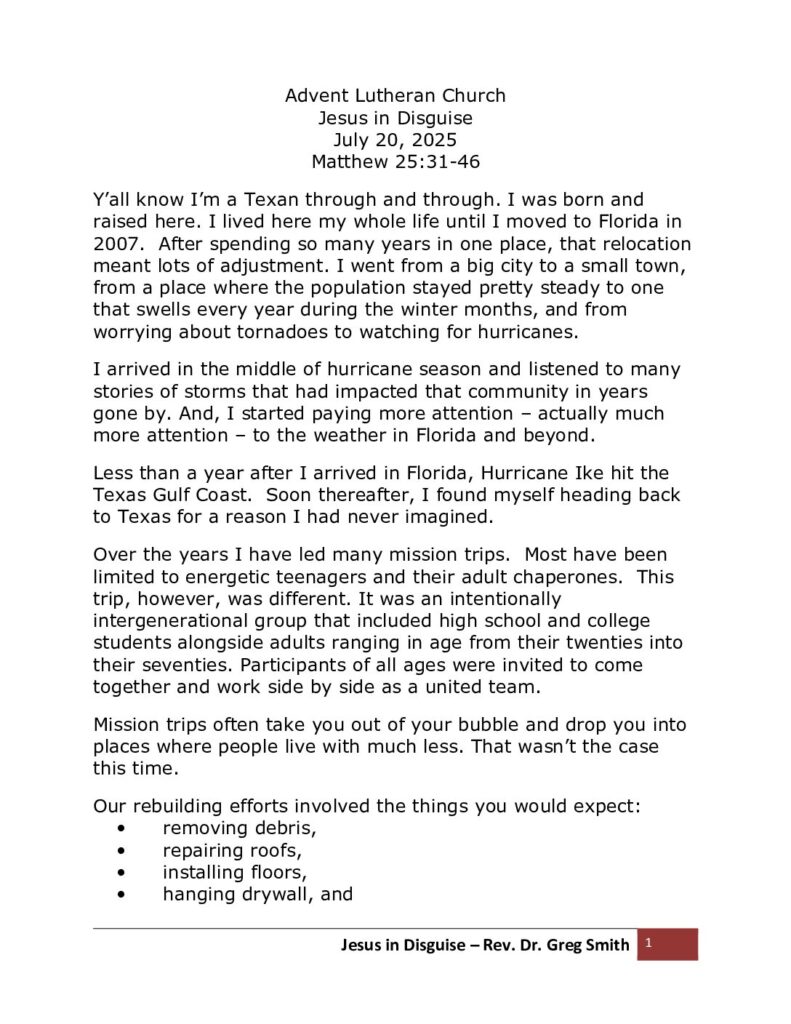 Advent Lutheran Church
Jesus in Disguise
July 20, 2025
Matthew 25:31-46

Y'all know I'm a Texan through and through. I was born and raised here. I lived here my whole life until I moved to Florida in 2007. After spending so many years in one place, that relocation meant lots of adjustment. I went from a big city to a small town, from a place where the population stayed pretty steady to one that swells every year during the winter months, and from worrying about tornadoes to watching for hurricanes.

I arrived in the middle of hurricane season and listened to many stories of storms that had impacted that community in years gone by. And, I started paying more attention – actually much more attention – to the weather in Florida and beyond.

Less than a year after I arrived in Florida, Hurricane Ike hit the Texas Gulf Coast. Soon thereafter, I found myself heading back to Texas for a reason I had never imagined.

Over the years I have led many mission trips. Most have been limited to energetic teenagers and their adult chaperones. This trip, however, was different. It was an intentionally intergenerational group that included high school and college students alongside adults ranging in age from their twenties into their seventies. Participants of all ages were invited to come together and work side by side as a united team.

Mission trips often take you out of your bubble and drop you into places where people live with much less. That wasn't the case this time.

Our rebuilding efforts involved the things you would expect:
• removing debris,
• repairing roofs,
• installing floors,
• hanging drywall, and

Jesus in Disguise – Rev. Dr. Greg Smith 1